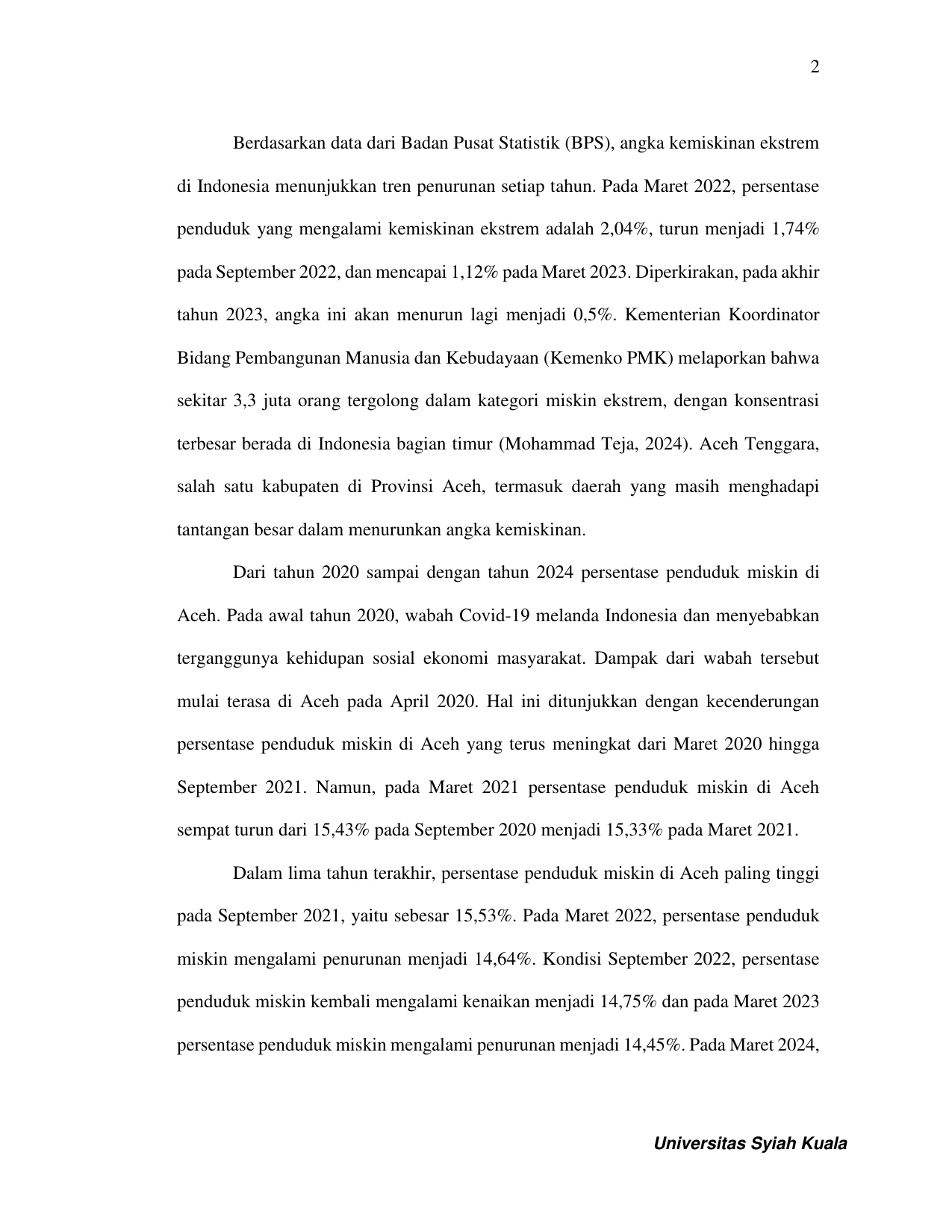 2

Berdasarkan data dari Badan Pusat Statistik (BPS), angka kemiskinan ekstrem di Indonesia menunjukkan tren penurunan setiap tahun. Pada Maret 2022, persentase penduduk yang mengalami kemiskinan ekstrem adalah 2,04%, turun menjadi 1,74% pada September 2022, dan mencapai 1,12% pada Maret 2023. Diperkirakan, pada akhir tahun 2023, angka ini akan menurun lagi menjadi 0,5%. Kementerian Koordinator Bidang Pembangunan Manusia dan Kebudayaan (Kemenko PMK) melaporkan bahwa sekitar 3,3 juta orang tergolong dalam kategori miskin ekstrem, dengan konsentrasi terbesar berada di Indonesia bagian timur (Mohammad Teja, 2024). Aceh Tenggara, salah satu kabupaten di Provinsi Aceh, termasuk daerah yang masih menghadapi tantangan besar dalam menurunkan angka kemiskinan.

Dari tahun 2020 sampai dengan tahun 2024 persentase penduduk miskin di Aceh. Pada awal tahun 2020, wabah Covid-19 melanda Indonesia dan menyebabkan terganggunya kehidupan sosial ekonomi masyarakat. Dampak dari wabah tersebut mulai terasa di Aceh pada April 2020. Hal ini ditunjukkan dengan kecenderungan persentase penduduk miskin di Aceh yang terus meningkat dari Maret 2020 hingga September 2021. Namun, pada Maret 2021 persentase penduduk miskin di Aceh sempat turun dari 15,43% pada September 2020 menjadi 15,33% pada Maret 2021.

Dalam lima tahun terakhir, persentase penduduk miskin di Aceh paling tinggi pada September 2021, yaitu sebesar 15,53%. Pada Maret 2022, persentase penduduk miskin mengalami penurunan menjadi 14,64%. Kondisi September 2022, persentase penduduk miskin kembali mengalami kenaikan menjadi 14,75% dan pada Maret 2023 persentase penduduk miskin mengalami penurunan menjadi 14,45%. Pada Maret 2024,

Universitas Syiah Kuala